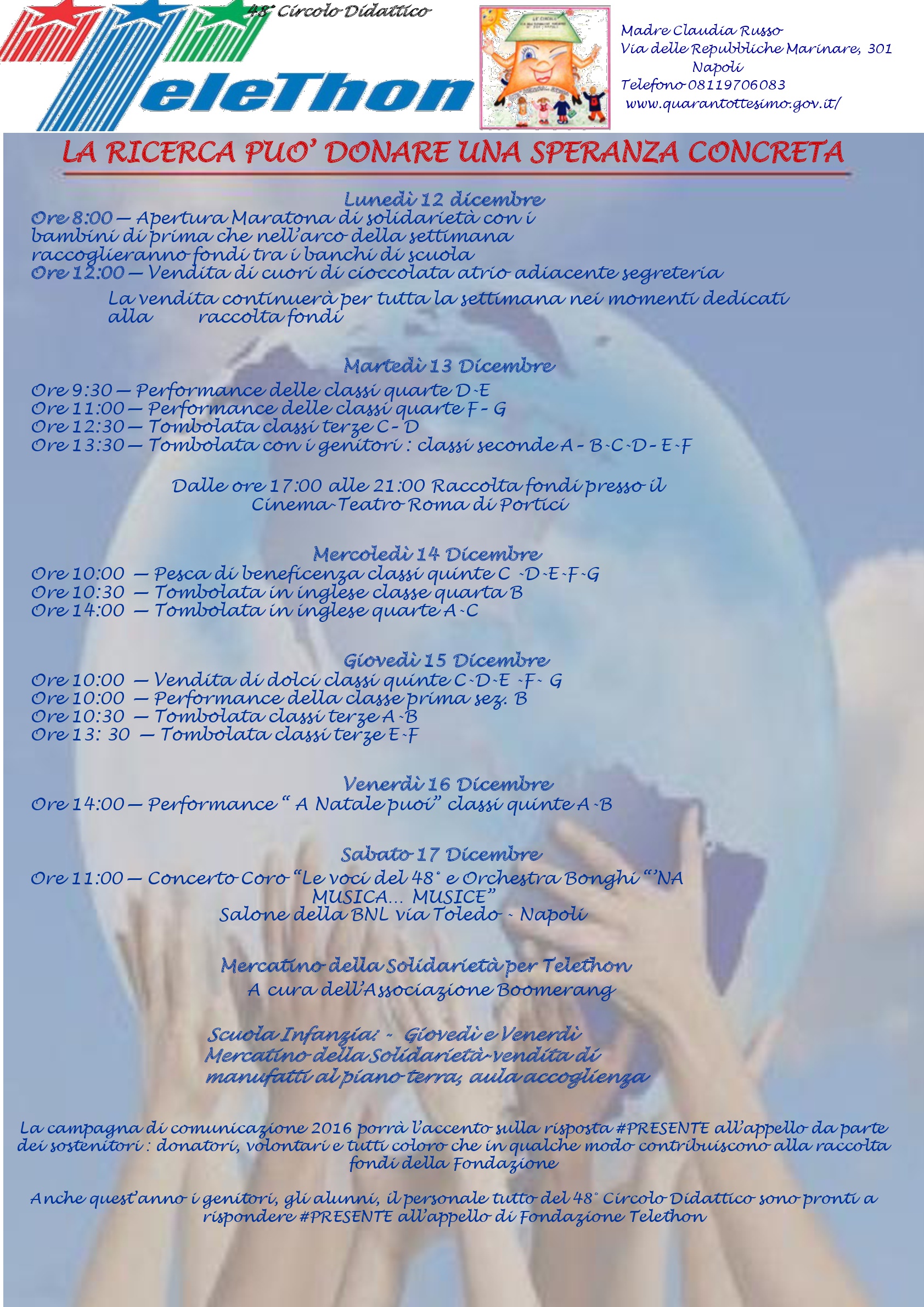 48° Circolo Didattico

TeleThon

Madre Claudia Russo
Via delle Repubbliche Marinare, 301
Napoli
Telefono 08119706083
www.quarantottesimo.gov.it/

LA RICERCA PUO' DONARE UNA SPERANZA CONCRETA

Lunedì 12 dicembre
Ore 8:00 — Apertura Maratona di solidarietà con i bambini di prima che nell'arco della settimana raccoglieranno fondi tra i banchi di scuola
Ore 12:00 — Vendita di cuori di cioccolata atrio adiacente segreteria

La vendita continuerà per tutta la settimana nei momenti dedicati alla raccolta fondi

Martedì 13 Dicembre
Ore 9:30 — Performance delle classi quarte D-E
Ore 11:00 — Performance delle classi quarte F - G
Ore 12:30 — Tombolata classi terze C - D
Ore 13:30 — Tombolata con i genitori : classi seconde A - B-C-D - E-F

Dalle ore 17:00 alle 21:00 Raccolta fondi presso il Cinema-Teatro Roma di Portici

Mercoledì 14 Dicembre
Ore 10:00 — Pesca di beneficenza classi quinte C -D-E-F-G
Ore 10:30 — Tombolata in inglese classe quarta B
Ore 14:00 — Tombolata in inglese quarte A-C

Giovedì 15 Dicembre
Ore 10:00 — Vendita di dolci classi quinte C-D-E -F- G
Ore 10:00 — Performance della classe prima sez. B
Ore 10:30 — Tombolata classi terze A-B
Ore 13: 30 — Tombolata classi terze E-F

Venerdì 16 Dicembre
Ore 14:00 — Performance " A Natale puoi" classi quinte A-B

Sabato 17 Dicembre
Ore 11:00 — Concerto Coro "Le voci del 48° e Orchestra Bonghi "'NA MUSICA... MUSICE"
Salone della BNL via Toledo - Napoli

Mercatino della Solidarietà per Telethon
A cura dell'Associazione Boomerang

Scuola Infanzia: - Giovedì e Venerdì
Mercatino della Solidarietà-vendita di manufatti al piano terra, aula accoglienza

La campagna di comunicazione 2016 porrà l'accento sulla risposta #PRESENTE all'appello da parte dei sostenitori : donatori, volontari e tutti coloro che in qualche modo contribuiscono alla raccolta fondi della Fondazione

Anche quest'anno i genitori, gli alunni, il personale tutto del 48° Circolo Didattico sono pronti a rispondere #PRESENTE all'appello di Fondazione Telethon